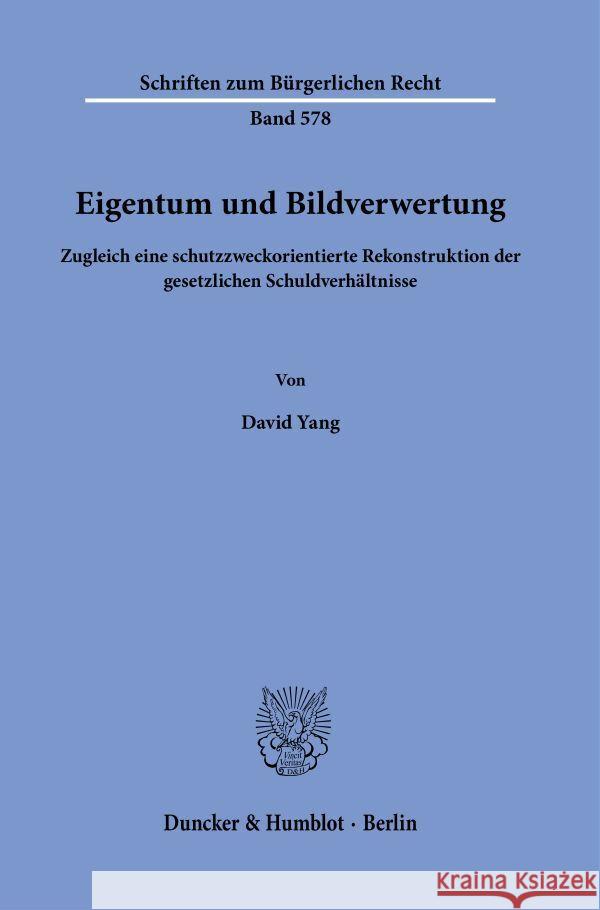 Schriften zum Bürgerlichen Recht

Band 578

Eigentum und Bildverwertung

Zugleich eine schutzzweckorientierte Rekonstruktion der gesetzlichen Schuldverhältnisse

Von

David Yang

Vincit Veritas D&H

Duncker & Humblot · Berlin